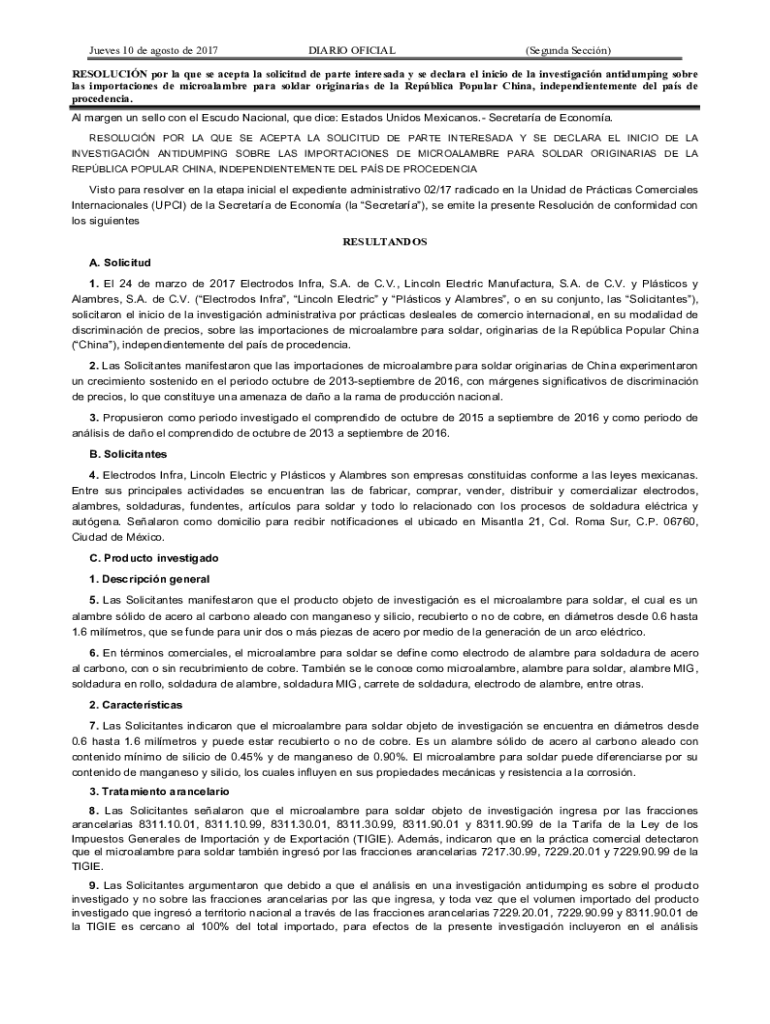 Jueves 10 de agosto de 2017 DIARIO OFICIAL (Segunda Sección)

RESOLUCIÓN por la que se acepta la solicitud de parte interesada y se declara el inicio de la investigación antidumping sobre las importaciones de microalambre para soldar originarias de la República Popular China, independientemente del país de procedencia.

Al margen un sello con el Escudo Nacional, que dice: Estados Unidos Mexicanos.- Secretaría de Economía.

RESOLUCIÓN POR LA QUE SE ACEPTA LA SOLICITUD DE PARTE INTERESADA Y SE DECLARA EL INICIO DE LA INVESTIGACIÓN ANTIDUMPING SOBRE LAS IMPORTACIONES DE MICROALAMBRE PARA SOLDAR ORIGINARIAS DE LA REPÚBLICA POPULAR CHINA, INDEPENDIENTEMENTE DEL PAÍS DE PROCEDENCIA

Visto para resolver en la etapa inicial el expediente administrativo 02/17 radicado en la Unidad de Prácticas Comerciales Internacionales (UPCI) de la Secretaría de Economía (la "Secretaría"), se emite la presente Resolución de conformidad con los siguientes

RESULTANDOS

A. Solicitud

1. El 24 de marzo de 2017 Electrodos Infra, S.A. de C.V., Lincoln Electric Manufactura, S.A. de C.V. y Plásticos y Alambres, S.A. de C.V. ("Electrodos Infra", "Lincoln Electric" y "Plásticos y Alambres", o en su conjunto, las "Solicitantes"), solicitaron el inicio de la investigación administrativa por prácticas desleales de comercio internacional, en su modalidad de discriminación de precios, sobre las importaciones de microalambre para soldar, originarias de la República Popular China ("China"), independientemente del país de procedencia.

2. Las Solicitantes manifestaron que las importaciones de microalambre para soldar originarias de China experimentaron un crecimiento sostenido en el periodo octubre de 2013-septiembre de 2016, con márgenes significativos de discriminación de precios, lo que constituye una amenaza de daño a la rama de producción nacional.

3. Propusieron como periodo investigado el comprendido de octubre de 2015 a septiembre de 2016 y como periodo de análisis de daño el comprendido de octubre de 2013 a septiembre de 2016.

B. Solicitantes

4. Electrodos Infra, Lincoln Electric y Plásticos y Alambres son empresas constituidas conforme a las leyes mexicanas. Entre sus principales actividades se encuentran las de fabricar, comprar, vender, distribuir y comercializar electrodos, alambres, soldaduras, fundentes, artículos para soldar y todo lo relacionado con los procesos de soldadura eléctrica y autógena. Señalaron como domicilio para recibir notificaciones el ubicado en Misantla 21, Col. Roma Sur, C.P. 06760, Ciudad de México.

C. Producto investigado

1. Descripción general

5. Las Solicitantes manifestaron que el producto objeto de investigación es el microalambre para soldar, el cual es un alambre sólido de acero al carbono aleado con manganeso y silicio, recubierto o no de cobre, en diámetros desde 0.6 hasta 1.6 milímetros, que se funde para unir dos o más piezas de acero por medio de la generación de un arco eléctrico.

6. En términos comerciales, el microalambre para soldar se define como electrodo de alambre para soldadura de acero al carbono, con o sin recubrimiento de cobre. También se le conoce como microalambre, alambre para soldar, alambre MIG, soldadura en rollo, soldadura de alambre, soldadura MIG, carrete de soldadura, electrodo de alambre, entre otras.

2. Características

7. Las Solicitantes indicaron que el microalambre para soldar objeto de investigación se encuentra en diámetros desde 0.6 hasta 1.6 milímetros y puede estar recubierto o no de cobre. Es un alambre sólido de acero al carbono aleado con contenido mínimo de silicio de 0.45% y de manganeso de 0.90%. El microalambre para soldar puede diferenciarse por su contenido de manganeso y silicio, los cuales influyen en sus propiedades mecánicas y resistencia a la corrosión.

3. Tratamiento arancelario

8. Las Solicitantes señalaron que el microalambre para soldar objeto de investigación ingresa por las fracciones arancelarias 8311.10.01, 8311.10.99, 8311.30.01, 8311.30.99, 8311.90.01 y 8311.90.99 de la Tarifa de la Ley de los Impuestos Generales de Importación y de Exportación (TIGIE). Además, indicaron que en la práctica comercial detectaron que el microalambre para soldar también ingresó por las fracciones arancelarias 7217.30.99, 7229.20.01 y 7229.90.99 de la TIGIE.

9. Las Solicitantes argumentaron que debido a que el análisis en una investigación antidumping es sobre el producto investigado y no sobre las fracciones arancelarias por las que ingresa, y toda vez que el volumen importado del producto investigado que ingresó a territorio nacional a través de las fracciones arancelarias 7229.20.01, 7229.90.99 y 8311.90.01 de la TIGIE es cercano al 100% del total importado, para efectos de la presente investigación incluyeron en el análisis